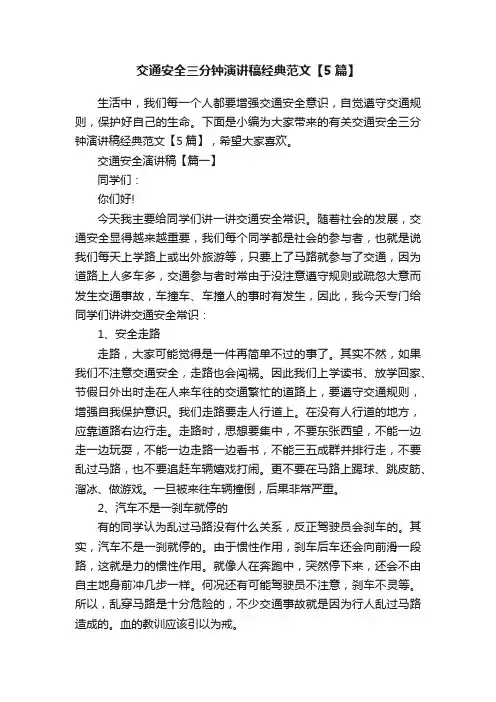 交通安全三分钟演讲稿经典范文【5篇】

生活中，我们每一个人都要增强交通安全意识，自觉遵守交通规则，保护好自己的生命。下面是小编为大家带来的有关交通安全三分钟演讲稿经典范文【5篇】，希望大家喜欢。

交通安全演讲稿【篇一】

同学们：

你们好!

今天我主要给同学们讲一讲交通安全常识。随着社会的发展，交通安全显得越来越重要，我们每个同学都是社会的参与者，也就是说我们每天上学路上或出外旅游等，只要上了马路就参与了交通，因为道路上人多车多，交通参与者时常由于没注意遵守规则或疏忽大意而发生交通事故，车撞车、车撞人的事时有发生，因此，我今天专门给同学们讲讲交通安全常识：

1、安全走路

走路，大家可能觉得是一件再简单不过的事了。其实不然，如果我们不注意交通安全，走路也会闯祸。因此我们上学读书、放学回家、节假日外出时走在人来车往的交通繁忙的道路上，要遵守交通规则，增强自我保护意识。我们走路要走人行道上。在没有人行道的地方，应靠道路右边行走。走路时，思想要集中，不要东张西望，不能一边走一边玩耍，不能一边走路一边看书，不能三五成群并排行走，不要乱过马路，也不要追赶车辆嬉戏打闹。更不要在马路上踢球、跳皮筋、溜冰、做游戏。一旦被来往车辆撞倒，后果非常严重。

2、汽车不是一刹车就停的

有的同学认为乱过马路没有什么关系，反正驾驶员会刹车的。其实，汽车不是一刹就停的。由于惯性作用，刹车后车还会向前滑一段路，这就是力的惯性作用。就像人在奔跑中，突然停下来，还会不由自主地身前冲几步一样。何况还有可能驾驶员不注意，刹车不灵等。所以，乱穿马路是十分危险的，不少交通事故就是因为行人乱过马路造成的。血的教训应该引以为戒。